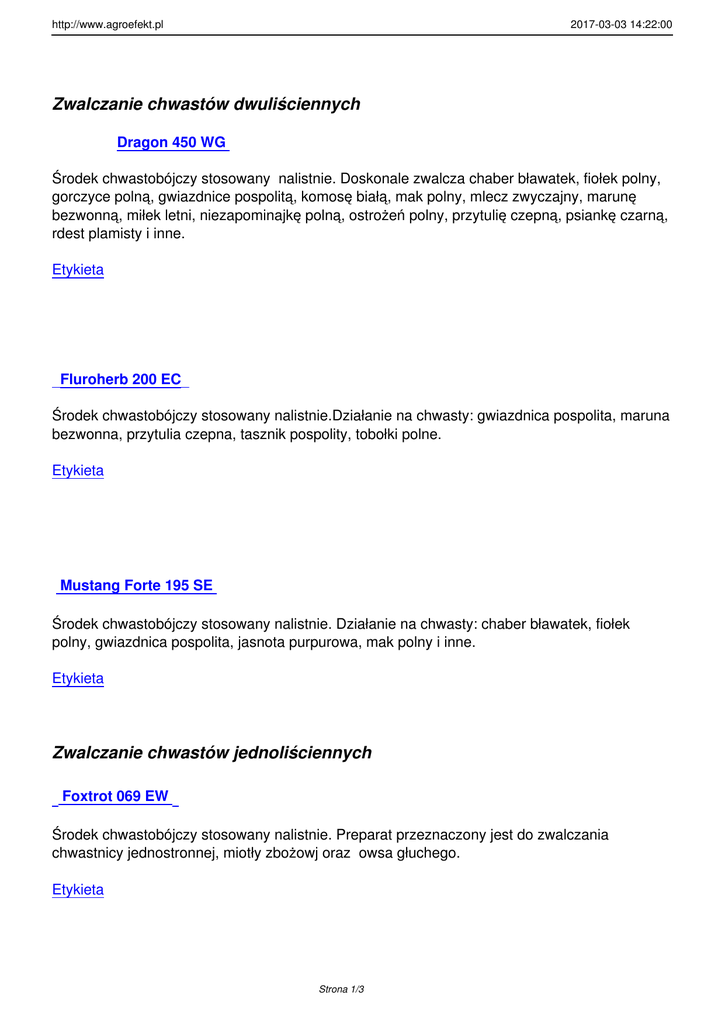 http://www.agroefekt.pl 2017-03-03 14:22:00

Zwalczanie chwastów dwuliściennych

Dragon 450 WG

Środek chwastobójczy stosowany nalistnie. Doskonale zwalcza chaber bławatek, fiołek polny, gorczyce polną, gwiazdnice pospolitą, komosę białą, mak polny, mlecz zwyczajny, marunę bezwonną, miłek letni, niezapominajkę polną, ostrożeń polny, przytulię czepną, psiankę czarną, rdest plamisty i inne.

Etykieta

Fluroherb 200 EC

Środek chwastobójczy stosowany nalistnie.Działanie na chwasty: gwiazdnica pospolita, maruna bezwonna, przytulia czepna, tasznik pospolity, tobołki polne.

Etykieta

Mustang Forte 195 SE

Środek chwastobójczy stosowany nalistnie. Działanie na chwasty: chaber bławatek, fiołek polny, gwiazdnica pospolita, jasnota purpurowa, mak polny i inne.

Etykieta

Zwalczanie chwastów jednoliściennych

Foxtrot 069 EW

Środek chwastobójczy stosowany nalistnie. Preparat przeznaczony jest do zwalczania chwastnicy jednostronnej, miotły zbożowj oraz owsa głuchego.

Etykieta

Strona 1/3